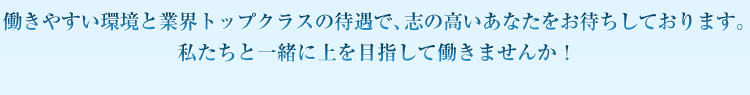 働きやすい環境と業界トップクラスの待遇で、志の高いあなたをお待ちしております。
私たちと一緒に上を目指して働きませんか！